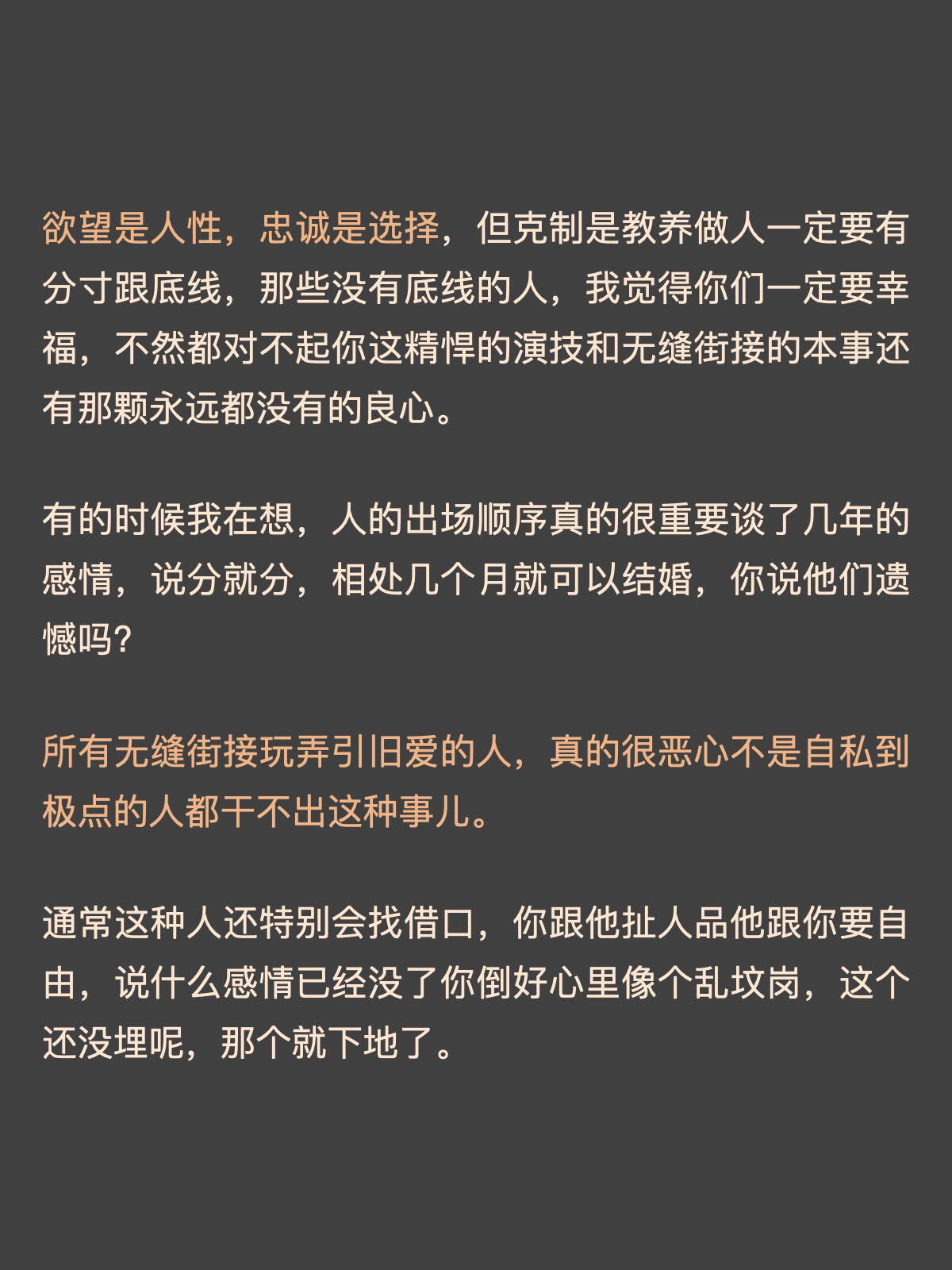 欲望是人性，忠诚是选择，但克制是教养做人一定要有分寸跟底线，那些没有底线的人，我觉得你们一定要幸福，不然都对不起你这精悍的演技和无缝街接的本事还有那颗永远都没有的良心。

有的时候我在想，人的出场顺序真的很重要谈了几年的感情，说分就分，相处几个月就可以结婚，你说他们遗憾吗？

所有无缝街接玩弄引旧爱的人，真的很恶心不是自私到极点的人都干不出这种事儿。

通常这种人还特别会找借口，你跟他扯人品他跟你要自由，说什么感情已经没了你倒好心里像个乱坟岗，这个还没埋呢，那个就下地了。